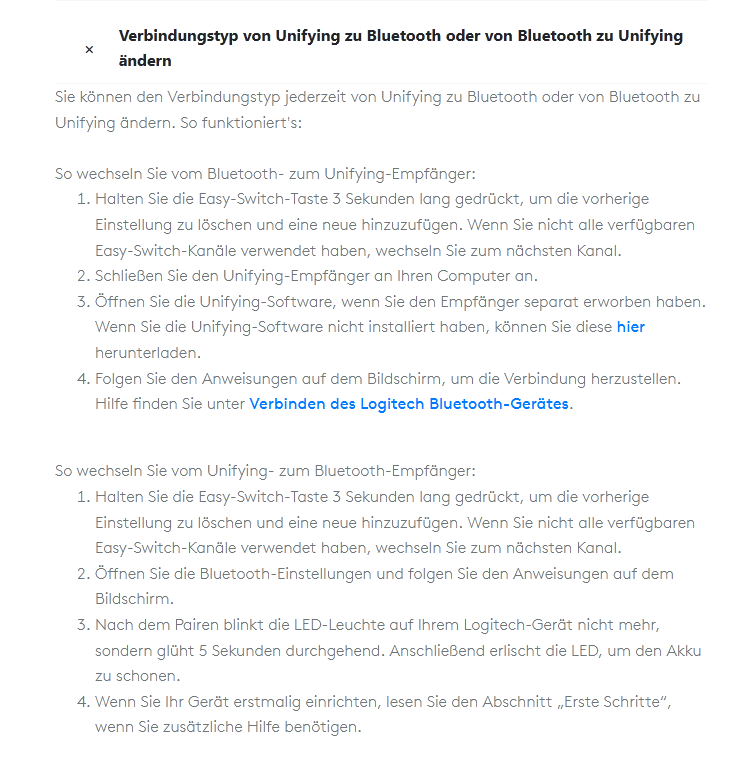 ×

Verbindungstyp von Unifying zu Bluetooth oder von Bluetooth zu Unifying ändern

Sie können den Verbindungstyp jederzeit von Unifying zu Bluetooth oder von Bluetooth zu Unifying ändern. So funktioniert's:

So wechseln Sie vom Bluetooth- zum Unifying-Empfänger:
1. Halten Sie die Easy-Switch-Taste 3 Sekunden lang gedrückt, um die vorherige Einstellung zu löschen und eine neue hinzuzufügen. Wenn Sie nicht alle verfügbaren Easy-Switch-Kanäle verwendet haben, wechseln Sie zum nächsten Kanal.
2. Schließen Sie den Unifying-Empfänger an Ihren Computer an.
3. Öffnen Sie die Unifying-Software, wenn Sie den Empfänger separat erworben haben. Wenn Sie die Unifying-Software nicht installiert haben, können Sie diese hier herunterladen.
4. Folgen Sie den Anweisungen auf dem Bildschirm, um die Verbindung herzustellen. Hilfe finden Sie unter Verbinden des Logitech Bluetooth-Gerätes.

So wechseln Sie vom Unifying- zum Bluetooth-Empfänger:
1. Halten Sie die Easy-Switch-Taste 3 Sekunden lang gedrückt, um die vorherige Einstellung zu löschen und eine neue hinzuzufügen. Wenn Sie nicht alle verfügbaren Easy-Switch-Kanäle verwendet haben, wechseln Sie zum nächsten Kanal.
2. Öffnen Sie die Bluetooth-Einstellungen und folgen Sie den Anweisungen auf dem Bildschirm.
3. Nach dem Pairen blinkt die LED-Leuchte auf Ihrem Logitech-Gerät nicht mehr, sondern glüht 5 Sekunden durchgehend. Anschließend erlischt die LED, um den Akku zu schonen.
4. Wenn Sie Ihr Gerät erstmalig einrichten, lesen Sie den Abschnitt „Erste Schritte“, wenn Sie zusätzliche Hilfe benötigen.